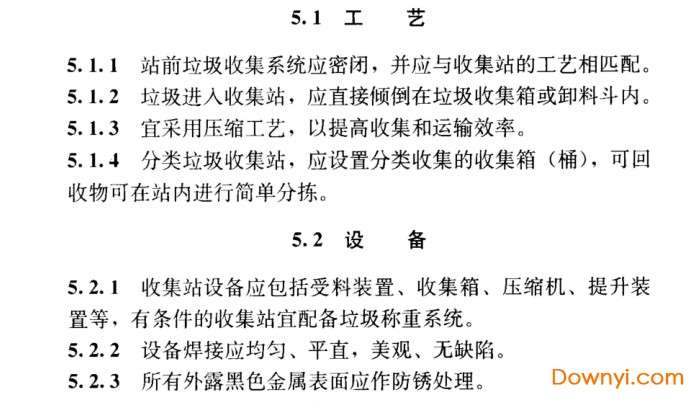 5.1 工 艺

5.1.1 站前垃圾收集系统应密闭，并应与收集站的工艺相匹配。

5.1.2 垃圾进入收集站，应直接倾倒在垃圾收集箱或卸料斗内。

5.1.3 宜采用压缩工艺，以提高收集和运输效率。

5.1.4 分类垃圾收集站，应设置分类收集的收集箱（桶），可回收物可在站内进行简单分拣。

5.2 设 备

5.2.1 收集站设备应包括受料装置、收集箱、压缩机、提升装置等，有条件的收集站宜配备垃圾称重系统。

5.2.2 设备焊接应均匀、平直，美观、无缺陷。

5.2.3 所有外露黑色金属表面应作防锈处理。

Downyi.com